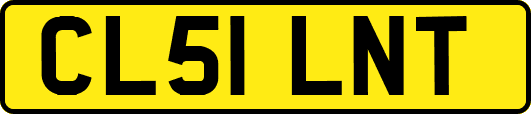 CL51 LNT